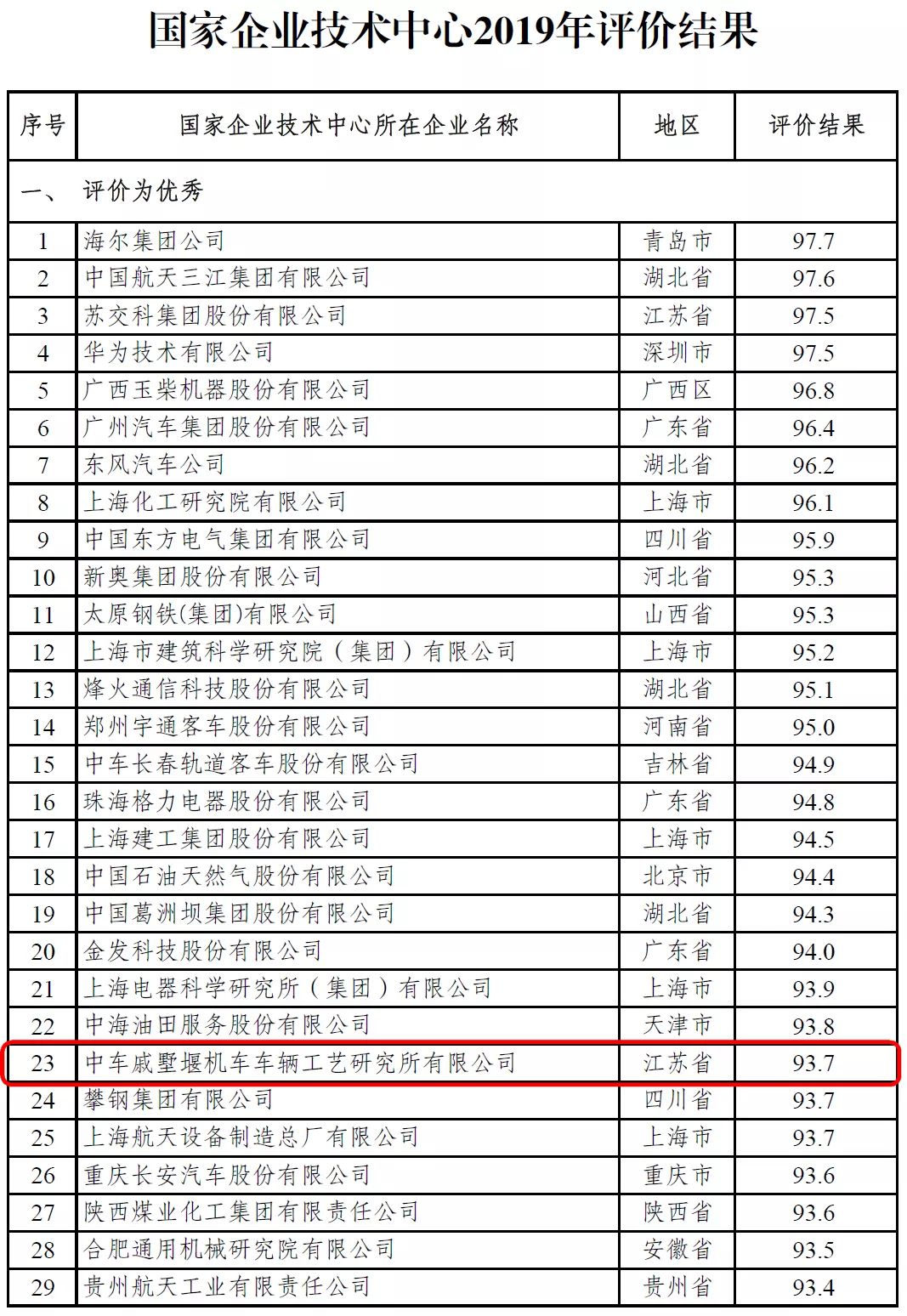 国家企业技术中心2019年评价结果

| 序号 | 国家企业技术中心所在企业名称 | 地区 | 评价结果 |
|---|---|---|---|
| 一、 评价为优秀 | | | |
| 1 | 海尔集团公司 | 青岛市 | 97.7 |
| 2 | 中国航天三江集团有限公司 | 湖北省 | 97.6 |
| 3 | 苏交科集团股份有限公司 | 江苏省 | 97.5 |
| 4 | 华为技术有限公司 | 深圳市 | 97.5 |
| 5 | 广西玉柴机器股份有限公司 | 广西区 | 96.8 |
| 6 | 广州汽车集团股份有限公司 | 广东省 | 96.4 |
| 7 | 东风汽车公司 | 湖北省 | 96.2 |
| 8 | 上海化工研究院有限公司 | 上海市 | 96.1 |
| 9 | 中国东方电气集团有限公司 | 四川省 | 95.9 |
| 10 | 新奥集团股份有限公司 | 河北省 | 95.3 |
| 11 | 太原钢铁(集团)有限公司 | 山西省 | 95.3 |
| 12 | 上海市建筑科学研究院（集团）有限公司 | 上海市 | 95.2 |
| 13 | 烽火通信科技股份有限公司 | 湖北省 | 95.1 |
| 14 | 郑州宇通客车股份有限公司 | 河南省 | 95.0 |
| 15 | 中车长春轨道客车股份有限公司 | 吉林省 | 94.9 |
| 16 | 珠海格力电器股份有限公司 | 广东省 | 94.8 |
| 17 | 上海建工集团股份有限公司 | 上海市 | 94.5 |
| 18 | 中国石油天然气股份有限公司 | 北京市 | 94.4 |
| 19 | 中国葛洲坝集团股份有限公司 | 湖北省 | 94.3 |
| 20 | 金发科技股份有限公司 | 广东省 | 94.0 |
| 21 | 上海电器科学研究所（集团）有限公司 | 上海市 | 93.9 |
| 22 | 中海油田服务股份有限公司 | 天津市 | 93.8 |
| 23 | 中车戚墅堰机车车辆工艺研究所有限公司 | 江苏省 | 93.7 |
| 24 | 攀钢集团有限公司 | 四川省 | 93.7 |
| 25 | 上海航天设备制造总厂有限公司 | 上海市 | 93.7 |
| 26 | 重庆长安汽车股份有限公司 | 重庆市 | 93.6 |
| 27 | 陕西煤业化工集团有限责任公司 | 陕西省 | 93.6 |
| 28 | 合肥通用机械研究院有限公司 | 安徽省 | 93.5 |
| 29 | 贵州航天工业有限责任公司 | 贵州省 | 93.4 |